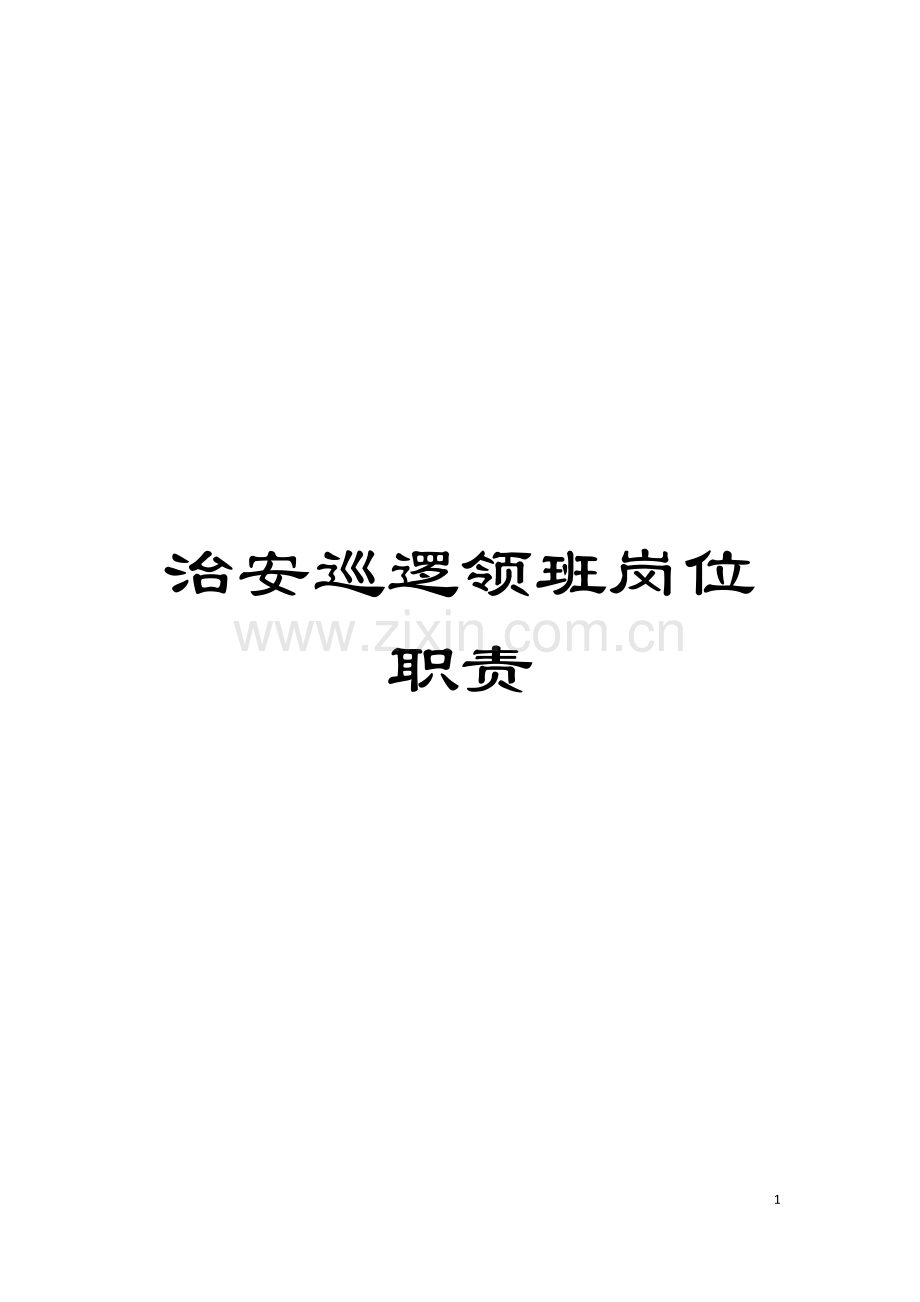 治安巡逻领班岗位职责

www.zixin.com.cn

1